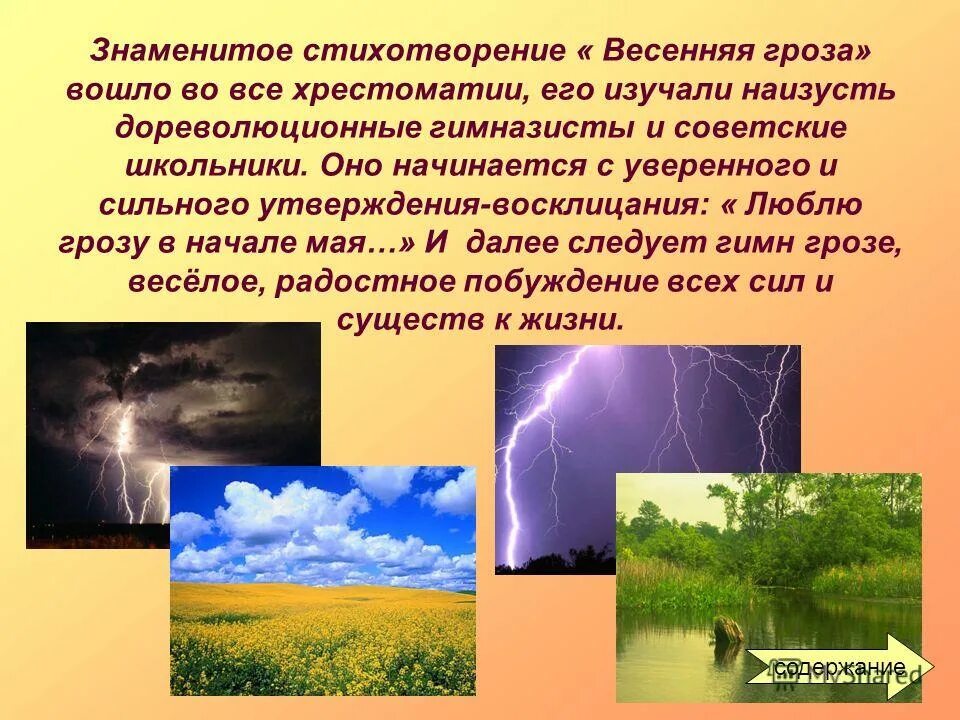 Знаменитое стихотворение « Весенняя гроза» вошло во все хрестоматии, его изучали наизусть дореволюционные гимназисты и советские школьники. Оно начинается с уверенного и сильного утверждения-восклицания: « Люблю грозу в начале мая…» И далее следует гимн грозе, весёлое, радостное побуждение всех сил и существ к жизни.

содержание

MyShared